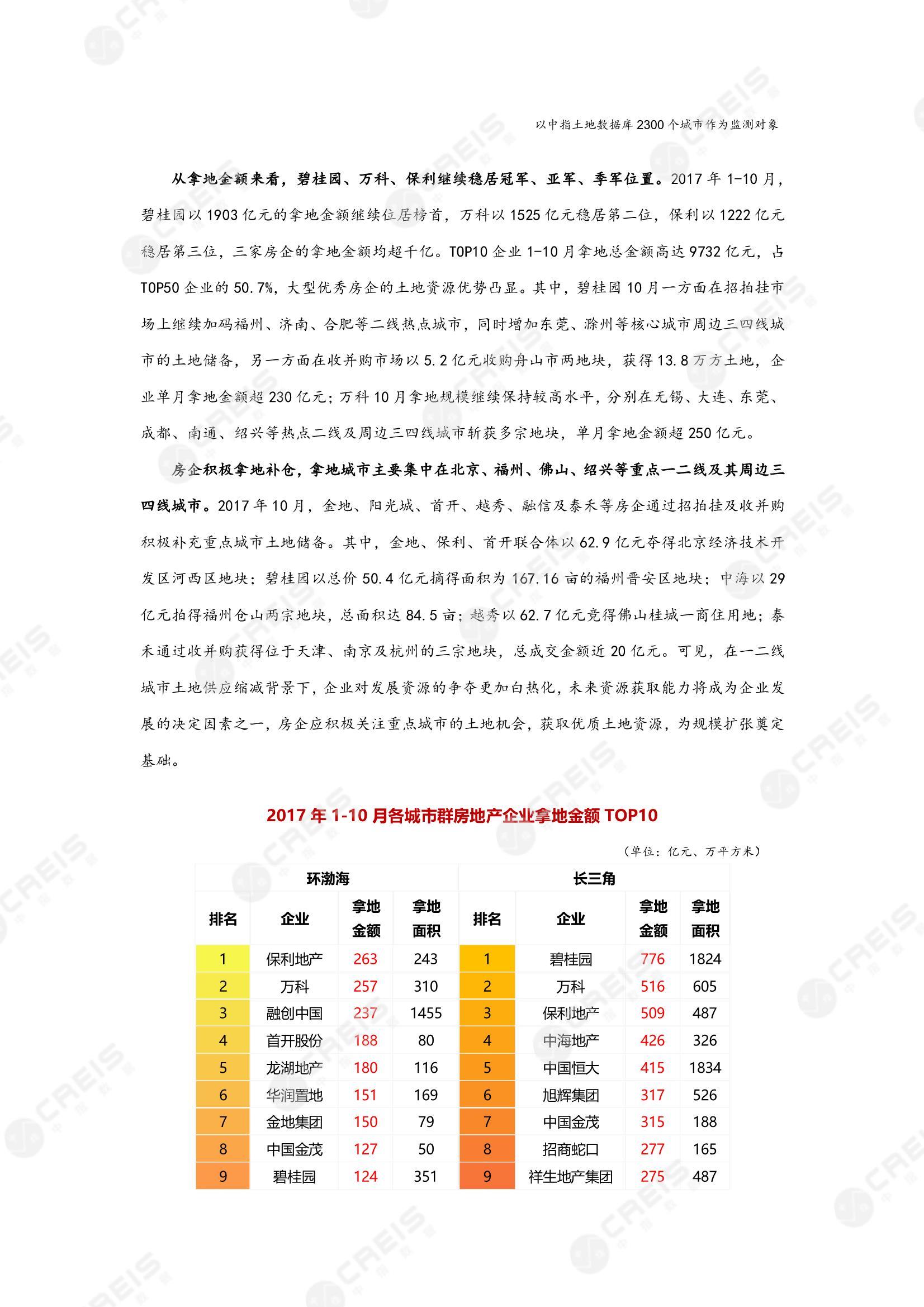 以中指土地数据库 2300 个城市作为监测对象

从拿地金额来看，碧桂园、万科、保利继续稳居冠军、亚军、季军位置。2017 年 1-10 月，碧桂园以 1903 亿元的拿地金额继续位居榜首，万科以 1525 亿元稳居第二位，保利以 1222 亿元稳居第三位，三家房企的拿地金额均超千亿。TOP10 企业 1-10 月拿地总金额高达 9732 亿元，占 TOP50 企业的 50.7%，大型优秀房企的土地资源优势凸显。其中，碧桂园 10 月一方面在招拍挂市场上继续加码福州、济南、合肥等二线热点城市，同时增加东莞、滁州等核心城市周边三四线城市的土地储备，另一方面在收并购市场以 5.2 亿元收购舟山市两地块，获得 13.8 万方土地，企业单月拿地金额超 230 亿元；万科 10 月拿地规模继续保持较高水平，分别在无锡、大连、东莞、成都、南通、绍兴等热点二线及周边三四线城市斩获多宗地块，单月拿地金额超 250 亿元。

房企积极拿地补仓，拿地城市主要集中在北京、福州、佛山、绍兴等重点一二线及其周边三四线城市。2017 年 10 月，金地、阳光城、首开、越秀、融信及泰禾等房企通过招拍挂及收并购积极补充重点城市土地储备。其中，金地、保利、首开联合体以 62.9 亿元夺得北京经济技术开发区河西区地块；碧桂园以总价 50.4 亿元摘得面积为 167.16 亩的福州晋安区地块；中海以 29 亿元拍得福州仓山两宗地块，总面积达 84.5 亩；越秀以 62.7 亿元竞得佛山桂城一商住用地；泰禾通过收并购获得位于天津、南京及杭州的三宗地块，总成交金额近 20 亿元。可见，在一二线城市土地供应缩减背景下，企业对发展资源的争夺更加白热化，未来资源获取能力将成为企业发展的决定因素之一，房企应积极关注重点城市的土地机会，获取优质土地资源，为规模扩张奠定基础。

2017 年 1-10 月各城市群房地产企业拿地金额 TOP10

（单位：亿元、万平方米）

| 环渤海 | | | | 长三角 | | | |
|---|---|---|---|---|---|---|---|
| 排名 | 企业 | 拿地金额 | 拿地面积 | 排名 | 企业 | 拿地金额 | 拿地面积 |
| 1 | 保利地产 | 263 | 243 | 1 | 碧桂园 | 776 | 1824 |
| 2 | 万科 | 257 | 310 | 2 | 万科 | 516 | 605 |
| 3 | 融创中国 | 237 | 1455 | 3 | 保利地产 | 509 | 487 |
| 4 | 首开股份 | 188 | 80 | 4 | 中海地产 | 426 | 326 |
| 5 | 龙湖地产 | 180 | 116 | 5 | 中国恒大 | 415 | 1834 |
| 6 | 华润置地 | 151 | 169 | 6 | 旭辉集团 | 317 | 526 |
| 7 | 金地集团 | 150 | 79 | 7 | 中国金茂 | 315 | 188 |
| 8 | 中国金茂 | 127 | 50 | 8 | 招商蛇口 | 277 | 165 |
| 9 | 碧桂园 | 124 | 351 | 9 | 祥生地产集团 | 275 | 487 |